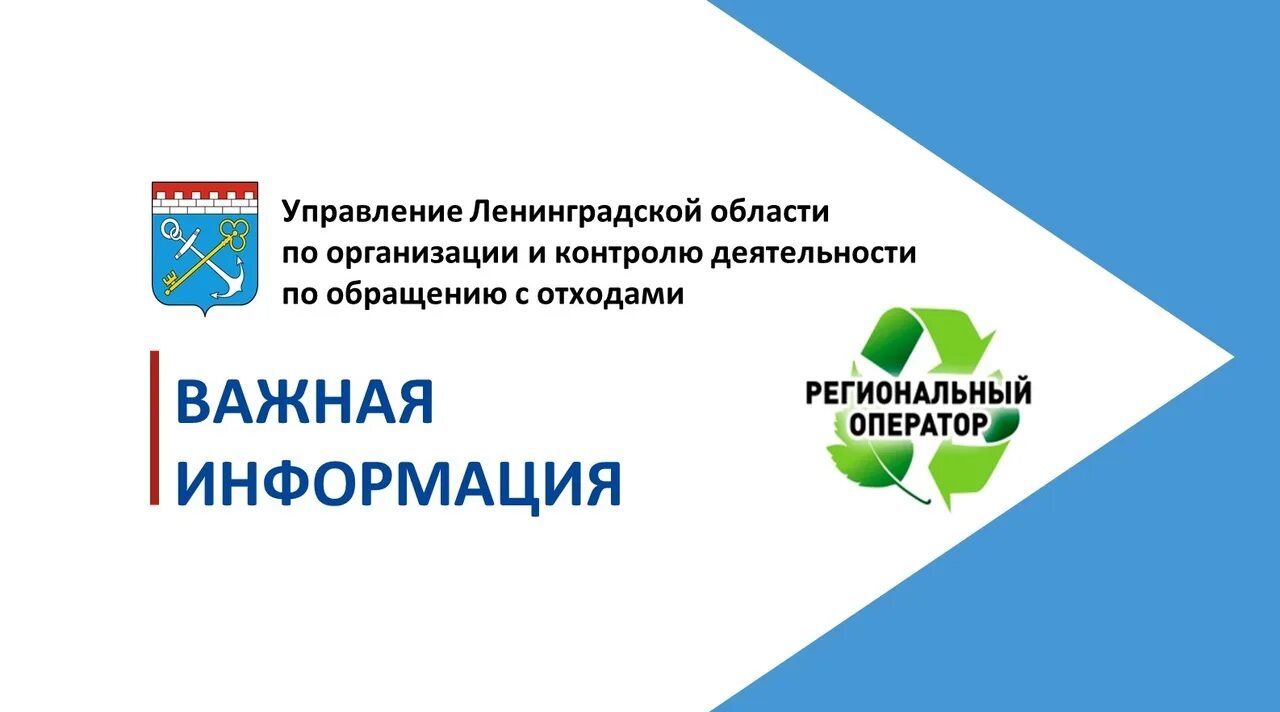 Управление Ленинградской области по организации и контролю деятельности по обращению с отходами

ВАЖНАЯ ИНФОРМАЦИЯ

РЕГИОНАЛЬНЫЙ ОПЕРАТОР